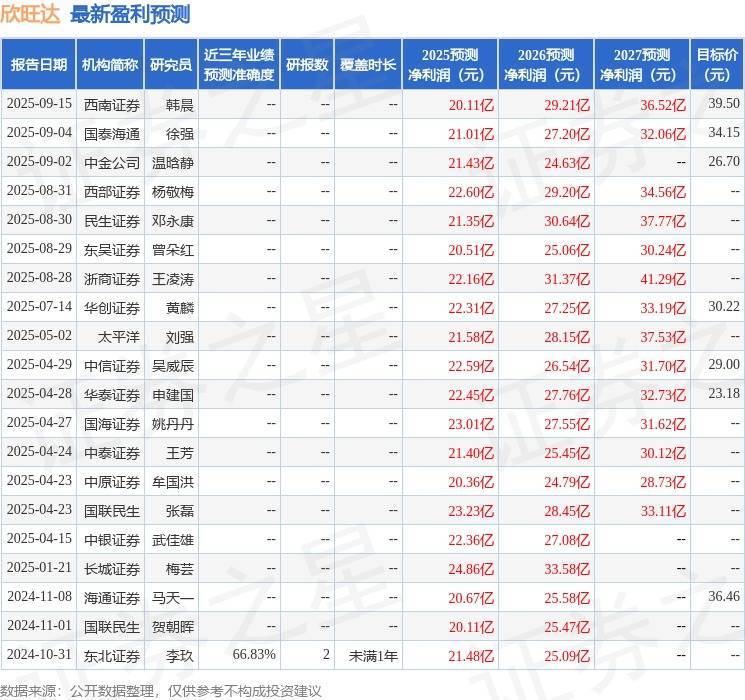 欣旺达 最新盈利预测

| 报告日期 | 机构简称 | 研究员 | 近三年业绩预测准确度 | 研报数 | 覆盖时长 | 2025预测净利润（元） | 2026预测净利润（元） | 2027预测净利润（元） | 目标价（元） |
|---|---|---|---|---|---|---|---|---|---|
| 2025-09-15 | 西南证券 | 韩晨 | -- | -- | -- | 20.11亿 | 29.21亿 | 36.52亿 | 39.50 |
| 2025-09-04 | 国泰海通 | 徐强 | -- | -- | -- | 21.01亿 | 27.20亿 | 32.06亿 | 34.15 |
| 2025-09-02 | 中金公司 | 温晗静 | -- | -- | -- | 21.43亿 | 24.63亿 | -- | 26.70 |
| 2025-08-31 | 西部证券 | 杨敬梅 | -- | -- | -- | 22.60亿 | 29.20亿 | 34.56亿 | -- |
| 2025-08-30 | 民生证券 | 邓永康 | -- | -- | -- | 21.35亿 | 30.64亿 | 37.77亿 | -- |
| 2025-08-29 | 东吴证券 | 曾朵红 | -- | -- | -- | 20.51亿 | 25.06亿 | 30.24亿 | -- |
| 2025-08-28 | 浙商证券 | 王凌涛 | -- | -- | -- | 22.16亿 | 31.37亿 | 41.29亿 | -- |
| 2025-07-14 | 华创证券 | 黄麟 | -- | -- | -- | 22.31亿 | 27.25亿 | 33.19亿 | 30.22 |
| 2025-05-02 | 太平洋 | 刘强 | -- | -- | -- | 21.58亿 | 28.15亿 | 37.53亿 | -- |
| 2025-04-29 | 中信证券 | 吴威辰 | -- | -- | -- | 22.59亿 | 26.54亿 | 31.70亿 | 29.00 |
| 2025-04-28 | 华泰证券 | 申建国 | -- | -- | -- | 22.45亿 | 27.76亿 | 32.73亿 | 23.18 |
| 2025-04-27 | 国海证券 | 姚丹丹 | -- | -- | -- | 23.01亿 | 27.55亿 | 31.62亿 | -- |
| 2025-04-24 | 中泰证券 | 王芳 | -- | -- | -- | 21.40亿 | 25.45亿 | 30.12亿 | -- |
| 2025-04-23 | 中原证券 | 牟国洪 | -- | -- | -- | 20.36亿 | 24.79亿 | 28.73亿 | -- |
| 2025-04-23 | 国联民生 | 张磊 | -- | -- | -- | 23.23亿 | 28.45亿 | 33.11亿 | -- |
| 2025-04-15 | 中银证券 | 武佳雄 | -- | -- | -- | 22.36亿 | 27.08亿 | -- | -- |
| 2025-01-21 | 长城证券 | 梅芸 | -- | -- | -- | 24.86亿 | 33.58亿 | -- | -- |
| 2024-11-08 | 海通证券 | 马天一 | -- | -- | -- | 20.67亿 | 25.58亿 | -- | 36.46 |
| 2024-11-01 | 国联民生 | 贺朝晖 | -- | -- | -- | 20.11亿 | 25.47亿 | -- | -- |
| 2024-10-31 | 东北证券 | 李玖 | 66.83% | 2 | 未满1年 | 21.48亿 | 25.09亿 | -- | -- |

数据来源：公开数据整理，仅供参考不构成投资建议